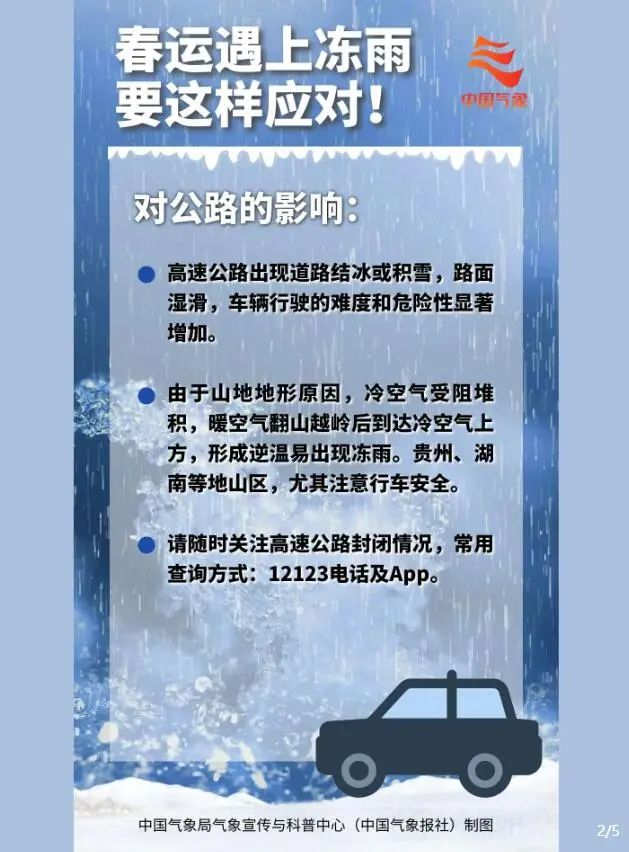 春运遇上冻雨
要这样应对！

中国气象

对公路的影响：

• 高速公路出现道路结冰或积雪，路面湿滑，车辆行驶的难度和危险性显著增加。

• 由于山地地形原因，冷空气受阻堆积，暖空气翻山越岭后到达冷空气上方，形成逆温易出现冻雨。贵州、湖南等地山区，尤其注意行车安全。

• 请随时关注高速公路封闭情况，常用查询方式：12123电话及App。

中国气象局气象宣传与科普中心（中国气象报社）制图

2/5